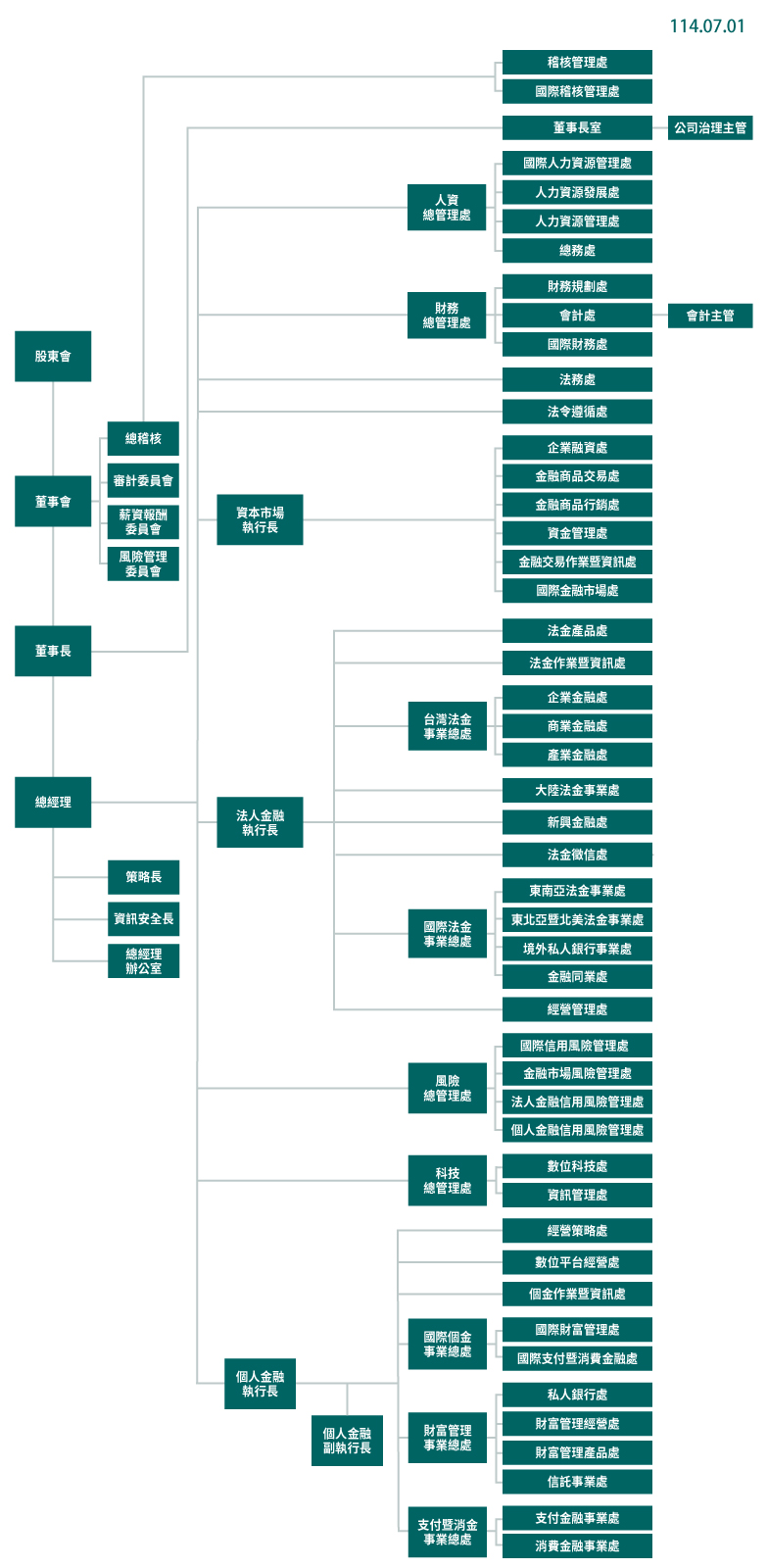 114.07.01

股東會

董事會

總稽核
審計委員會
薪資報酬委員會
風險管理委員會

董事長

總經理

策略長
資訊安全長
總經理辦公室

稽核管理處
國際稽核管理處

董事長室
公司治理主管

人資總管理處
國際人力資源管理處
人力資源發展處
人力資源管理處
總務處

財務總管理處
財務規劃處
會計處
會計主管
國際財務處

法務處
法令遵循處

資本市場執行長
企業融資處
金融商品交易處
金融商品行銷處
資金管理處
金融交易作業暨資訊處
國際金融市場處

法人金融執行長
法金產品處
法金作業暨資訊處
台灣法金事業總處
企業金融處
商業金融處
產業金融處
大陸法金事業處
新興金融處
法金徵信處
國際法金事業總處
東南亞法金事業處
東北亞暨北美法金事業處
境外私人銀行事業處
金融同業處
經營管理處

風險總管理處
國際信用風險管理處
金融市場風險管理處
法人金融信用風險管理處
個人金融信用風險管理處

科技總管理處
數位科技處
資訊管理處

個人金融執行長
個人金融副執行長
經營策略處
數位平台經營處
個金作業暨資訊處
國際個金事業總處
國際財富管理處
國際支付暨消費金融處
財富管理事業總處
私人銀行處
財富管理經營處
財富管理產品處
信託事業處
支付暨消金事業總處
支付金融事業處
消費金融事業處